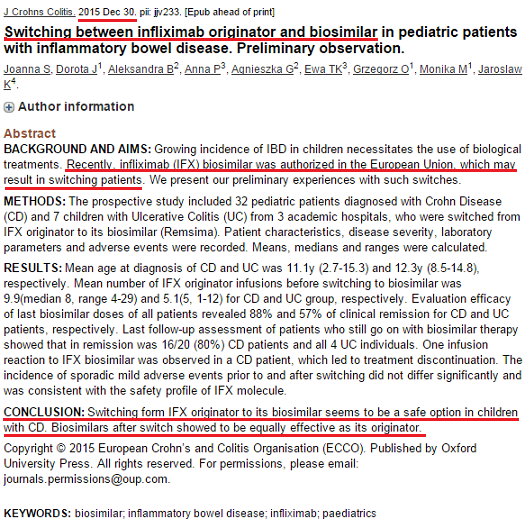 J Crohns Colitis. 2015 Dec 30. pii: jjv233. [Epub ahead of print]

Switching between infliximab originator and biosimilar in pediatric patients with inflammatory bowel disease. Preliminary observation.

Joanna S, Dorota J$^1$, Aleksandra B$^2$, Anna P$^3$, Agnieszka G$^2$, Ewa TK$^3$, Grzegorz O$^1$, Monika M$^1$, Jaroslaw K$^4$.

Author information

Abstract
BACKGROUND AND AIMS: Growing incidence of IBD in children necessitates the use of biological treatments. Recently, infliximab (IFX) biosimilar was authorized in the European Union, which may result in switching patients. We present our preliminary experiences with such switches.

METHODS: The prospective study included 32 pediatric patients diagnosed with Crohn Disease (CD) and 7 children with Ulcerative Colitis (UC) from 3 academic hospitals, who were switched from IFX originator to its biosimilar (Remsima). Patient characteristics, disease severity, laboratory parameters and adverse events were recorded. Means, medians and ranges were calculated.

RESULTS: Mean age at diagnosis of CD and UC was 11.1y (2.7-15.3) and 12.3y (8.5-14.8), respectively. Mean number of IFX originator infusions before switching to biosimilar was 9.9(median 8, range 4-29) and 5.1(5, 1-12) for CD and UC group, respectively. Evaluation efficacy of last biosimilar doses of all patients revealed 88% and 57% of clinical remission for CD and UC patients, respectively. Last follow-up assessment of patients who still go on with biosimilar therapy showed that in remission was 16/20 (80%) CD patients and all 4 UC individuals. One infusion reaction to IFX biosimilar was observed in a CD patient, which led to treatment discontinuation. The incidence of sporadic mild adverse events prior to and after switching did not differ significantly and was consistent with the safety profile of IFX molecule.

CONCLUSION: Switching form IFX originator to its biosimilar seems to be a safe option in children with CD. Biosimilars after switch showed to be equally effective as its originator.

Copyright © 2015 European Crohn's and Colitis Organisation (ECCO). Published by Oxford University Press. All rights reserved. For permissions, please email: journals.permissions@oup.com.

KEYWORDS: biosimilar; inflammatory bowel disease; infliximab; paediatrics